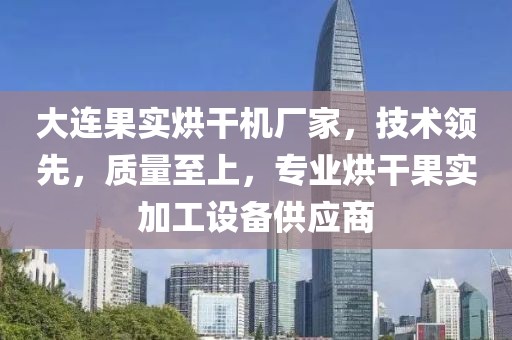 大连果实烘干机厂家，技术领先，质量至上，专业烘干果实加工设备供应商